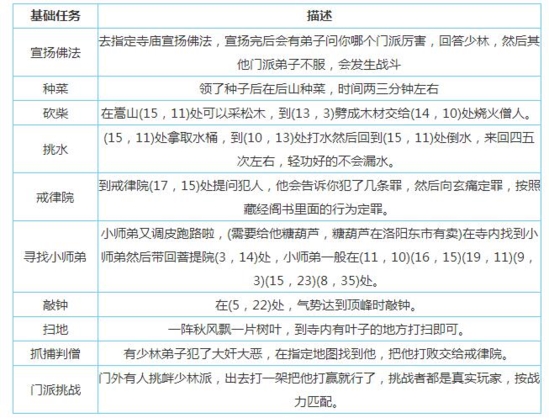 | 基础任务 | 描述 |
|---|---|
| 宣扬佛法 | 去指定寺庙宣扬佛法，宣扬完后会有弟子问你哪个门派厉害，回答少林，然后其他门派弟子不服，会发生战斗 |
| 种菜 | 领了种子后在后山种菜，时间两三分钟左右 |
| 砍柴 | 在嵩山(15，11)处可以采松木，到(13，3)劈成木材交给(14，10)处烧火僧人。 |
| 挑水 | (15，11)处拿取水桶，到(10，13)处打水然后回到(15，11)处倒水，来回四五次左右，轻功好的不会漏水。 |
| 戒律院 | 到戒律院(17，15)处提问犯人，他会告诉你犯了几条罪，然后向玄痛定罪，按照藏经阁书里面的行为定罪。 |
| 寻找小师弟 | 小师弟又调皮跑路啦，(需要给他糖葫芦，糖葫芦在洛阳东市有卖)在寺内找到小师弟然后带回菩提院(3，14)处，小师弟一般在(11，10)(16，15)(19，11)(9，3)(15，23)(8，35)处。 |
| 敲钟 | 在(5，22)处，气势达到顶峰时敲钟。 |
| 扫地 | 一阵秋风飘一片树叶，到寺内有叶子的地方打扫即可。 |
| 抓捕判僧 | 有少林弟子犯了大奸大恶，在指定地图找到他，把他打败交给戒律院。 |
| 门派挑战 | 门外有人挑衅少林派，出去打一架把他打赢就行了，挑战者都是真实玩家，按战力匹配。 |